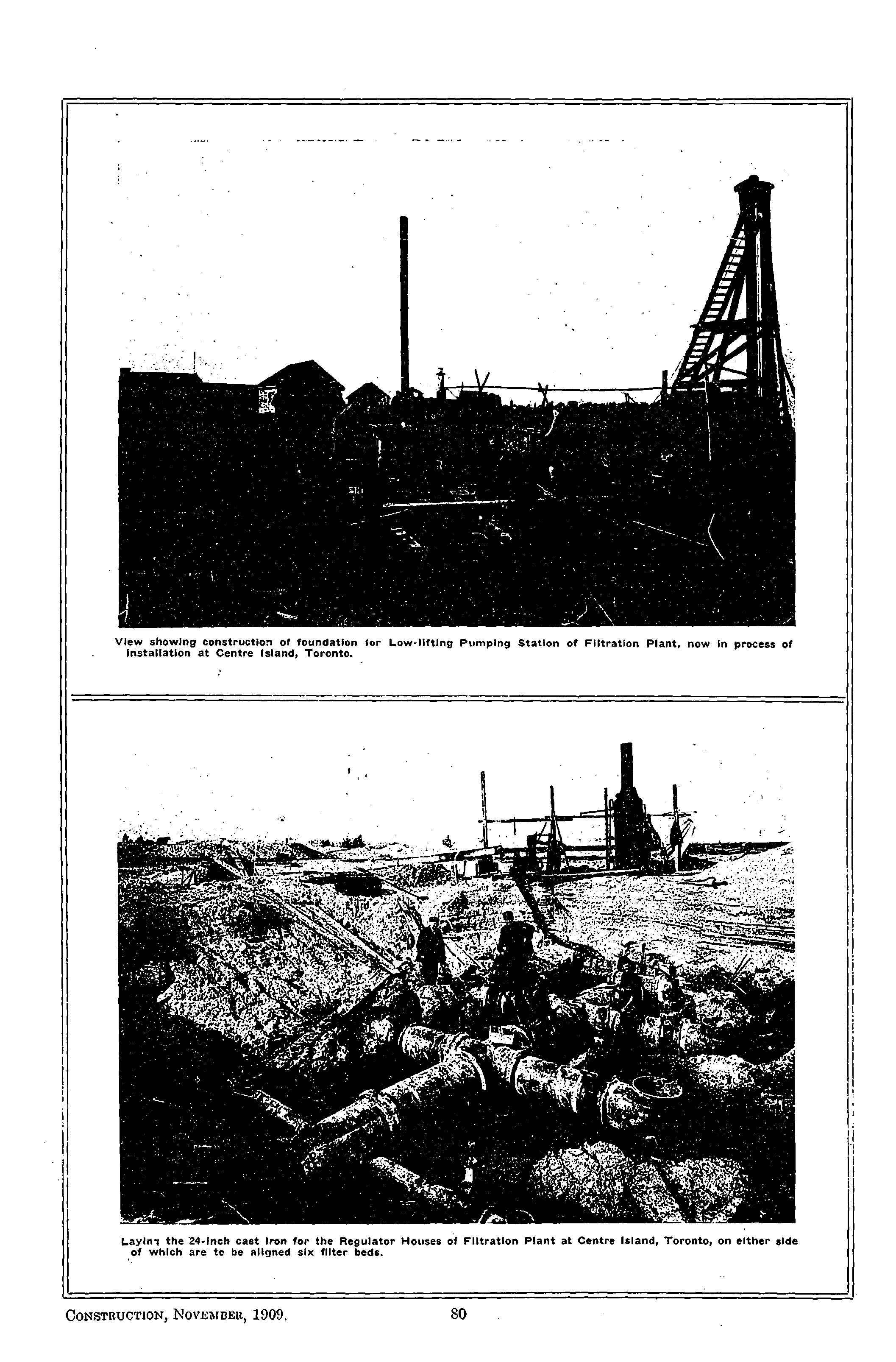 View showing construction of foundation for Low-lifting Pumping Station of Filtration Plant, now in process of installation at Centre Island, Toronto.

Laying the 24-inch cast iron for the Regulator Houses of Filtration Plant at Centre Island, Toronto, on either side of which are to be aligned six filter beds.

CONSTRUCTION, NOVEMBER, 1909. 80